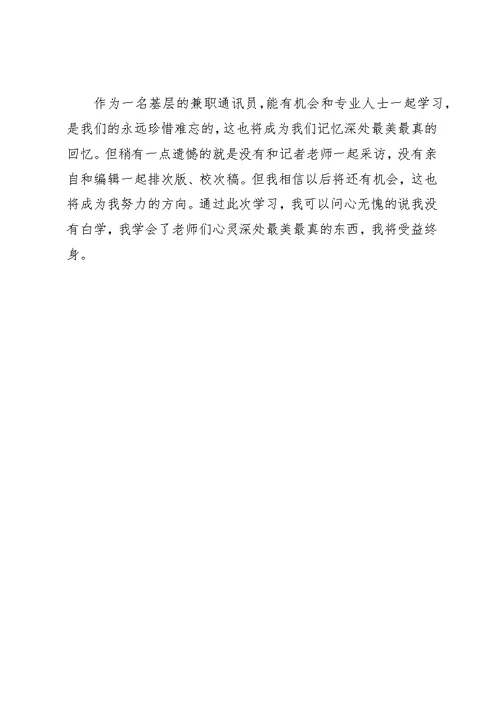 作为一名基层的兼职通讯员,能有机会和专业人士一起学习,是我们的永远珍惜难忘的,这也将成为我们记忆深处最美最真的回忆。但稍有一点遗憾的就是没有和记者老师一起采访,没有亲自和编辑一起排次版、校次稿。但我相信以后将还有机会,这也将成为我努力的方向。通过此次学习,我可以问心无愧的说我没有白学,我学会了老师们心灵深处最美最真的东西,我将受益终身。